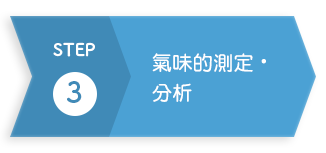 STEP
3

氣味的測定・分析